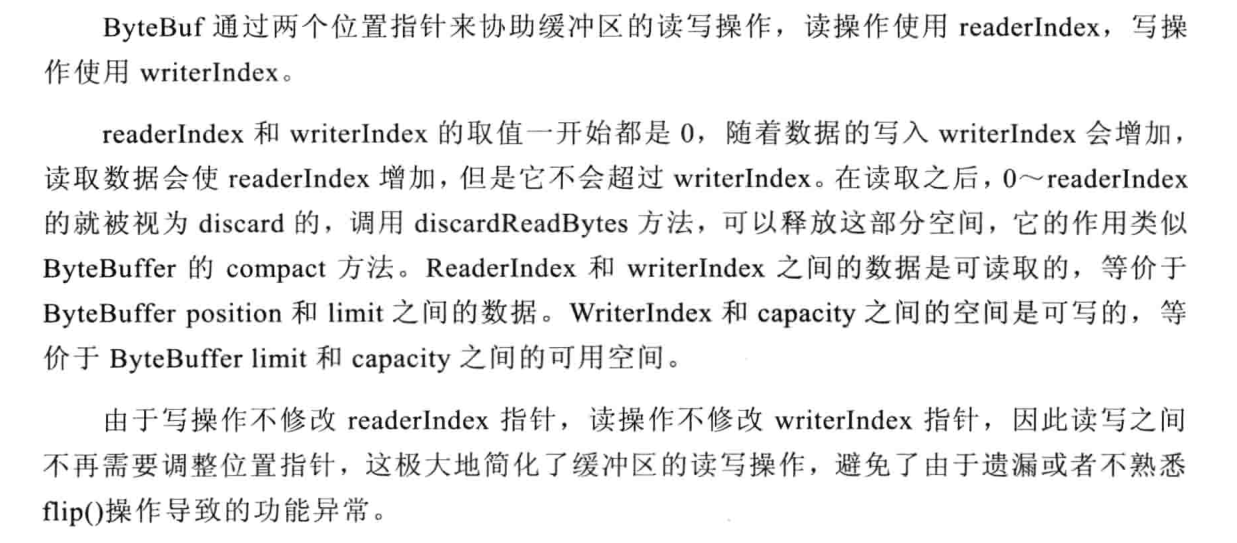 ByteBuf 通过两个位置指针来协助缓冲区的读写操作，读操作使用 readerIndex，写操作使用 writerIndex。

readerIndex 和 writerIndex 的取值一开始都是 0，随着数据的写入 writerIndex 会增加，读取数据会使 readerIndex 增加，但是它不会超过 writerIndex。在读取之后，0～readerIndex 的就被视为 discard 的，调用 discardReadBytes 方法，可以释放这部分空间，它的作用类似 ByteBuffer 的 compact 方法。ReaderIndex 和 writerIndex 之间的数据是可读取的，等价于 ByteBuffer position 和 limit 之间的数据。WriterIndex 和 capacity 之间的空间是可写的，等价于 ByteBuffer limit 和 capacity 之间的可用空间。

由于写操作不修改 readerIndex 指针，读操作不修改 writerIndex 指针，因此读写之间不再需要调整位置指针，这极大地简化了缓冲区的读写操作，避免了由于遗漏或者不熟悉 flip()操作导致的功能异常。